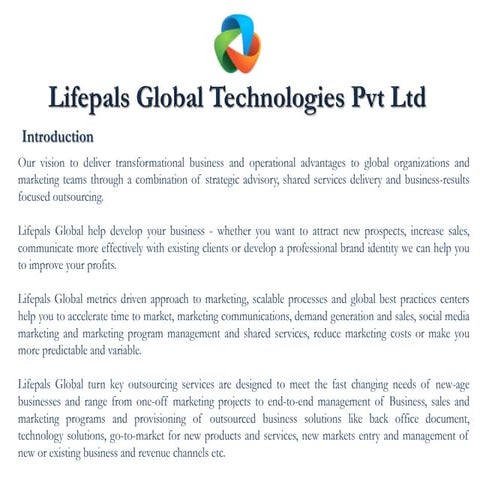 Lifepals Global Technologies Pvt Ltd

Introduction

Our vision to deliver transformational business and operational advantages to global organizations and marketing teams through a combination of strategic advisory, shared services delivery and business-results focused outsourcing.

Lifepals Global help develop your business - whether you want to attract new prospects, increase sales, communicate more effectively with existing clients or develop a professional brand identity we can help you to improve your profits.

Lifepals Global metrics driven approach to marketing, scalable processes and global best practices centers help you to accelerate time to market, marketing communications, demand generation and sales, social media marketing and marketing program management and shared services, reduce marketing costs or make you more predictable and variable.

Lifepals Global turn key outsourcing services are designed to meet the fast changing needs of new-age businesses and range from one-off marketing projects to end-to-end management of Business, sales and marketing programs and provisioning of outsourced business solutions like back office document, technology solutions, go-to-market for new products and services, new markets entry and management of new or existing business and revenue channels etc.